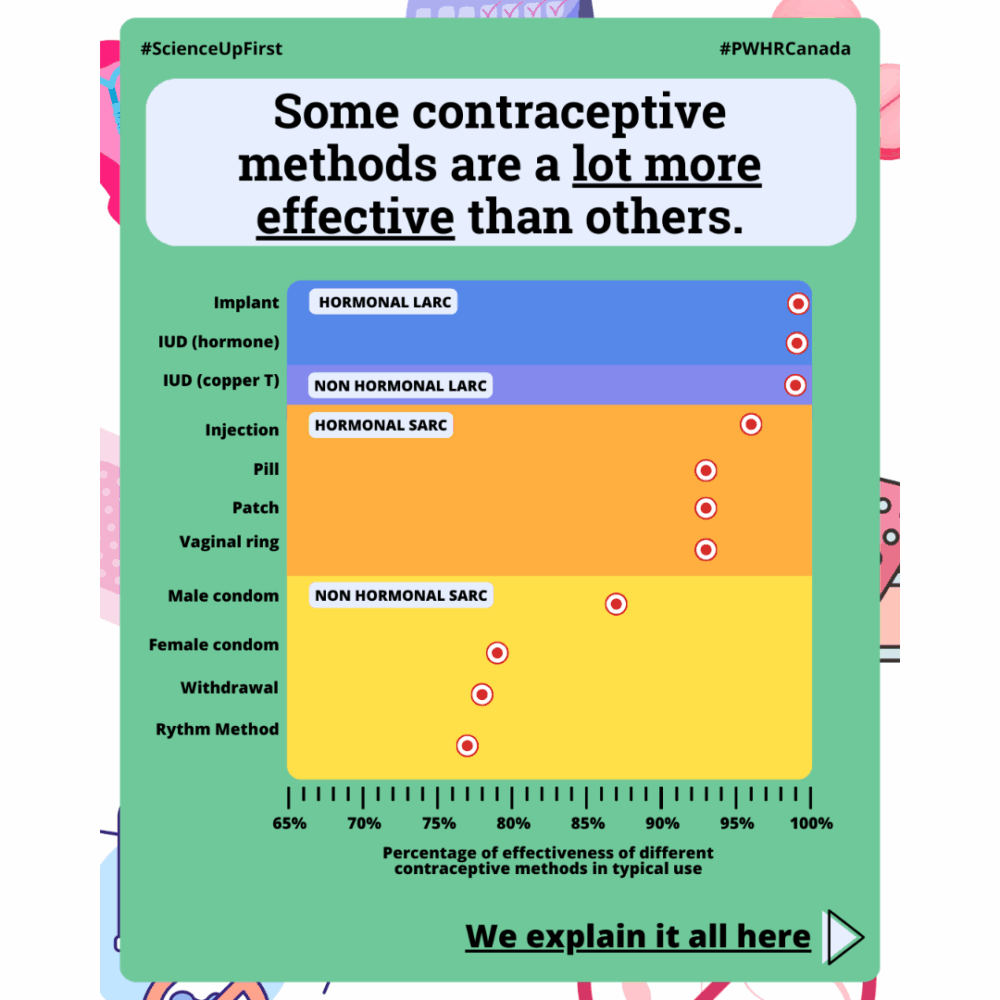 #ScienceUpFirst

#PWHRCanada

Some contraceptive methods are a lot more effective than others.

Implant
IUD (hormone)
IUD (copper T)
Injection
Pill
Patch
Vaginal ring
Male condom
Female condom
Withdrawal
Rythm Method

HORMONAL LARC
NON HORMONAL LARC
HORMONAL SARC
NON HORMONAL SARC

65% 70% 75% 80% 85% 90% 95% 100%

Percentage of effectiveness of different contraceptive methods in typical use

We explain it all here